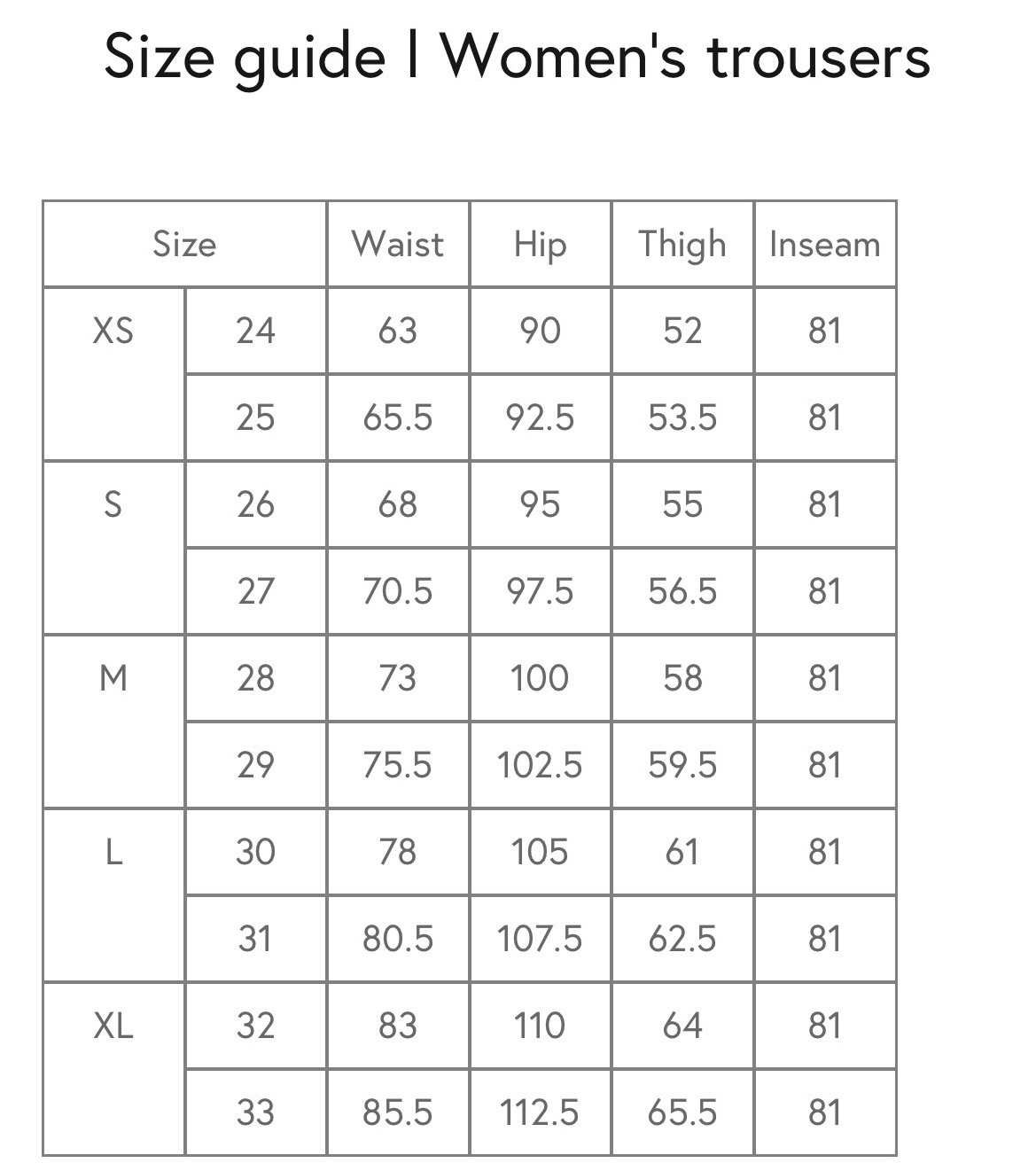 Size guide | Women's trousers

| Size | | Waist | Hip | Thigh | Inseam |
|---|---|---|---|---|---|
| XS | 24 | 63 | 90 | 52 | 81 |
| | 25 | 65.5 | 92.5 | 53.5 | 81 |
| S | 26 | 68 | 95 | 55 | 81 |
| | 27 | 70.5 | 97.5 | 56.5 | 81 |
| M | 28 | 73 | 100 | 58 | 81 |
| | 29 | 75.5 | 102.5 | 59.5 | 81 |
| L | 30 | 78 | 105 | 61 | 81 |
| | 31 | 80.5 | 107.5 | 62.5 | 81 |
| XL | 32 | 83 | 110 | 64 | 81 |
| | 33 | 85.5 | 112.5 | 65.5 | 81 |